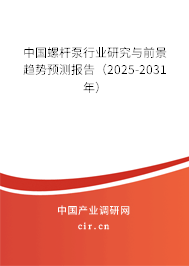 中国螺杆泵行业研究与前景趋势预测报告（2025-2031年）

中国产业调研网

cir.cn